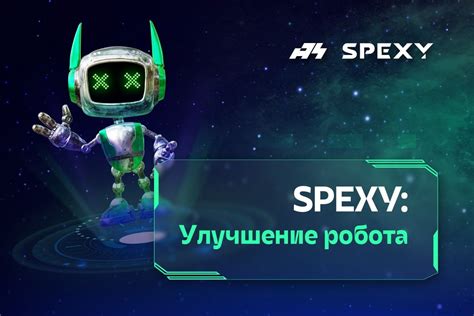 SPEXY

SPEXY:
Улучшение робота